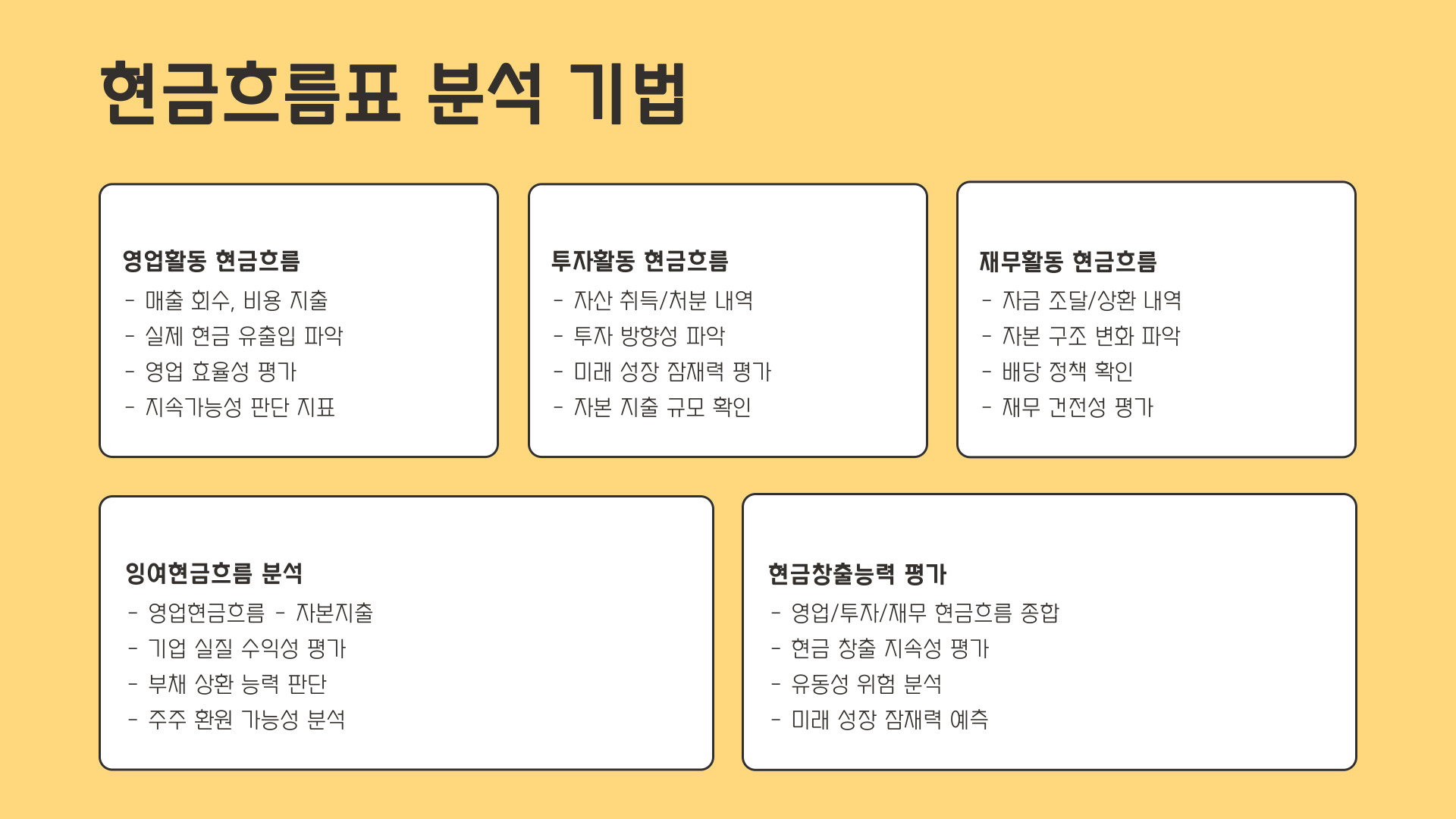 현금흐름표 분석 기법

영업활동 현금흐름
- 매출 회수, 비용 지출
- 실제 현금 유출입 파악
- 영업 효율성 평가
- 지속가능성 판단 지표

투자활동 현금흐름
- 자산 취득/처분 내역
- 투자 방향성 파악
- 미래 성장 잠재력 평가
- 자본 지출 규모 확인

재무활동 현금흐름
- 자금 조달/상환 내역
- 자본 구조 변화 파악
- 배당 정책 확인
- 재무 건전성 평가

잉여현금흐름 분석
- 영업현금흐름 - 자본지출
- 기업 실질 수익성 평가
- 부채 상환 능력 판단
- 주주 환원 가능성 분석

현금창출능력 평가
- 영업/투자/재무 현금흐름 종합
- 현금 창출 지속성 평가
- 유동성 위험 분석
- 미래 성장 잠재력 예측